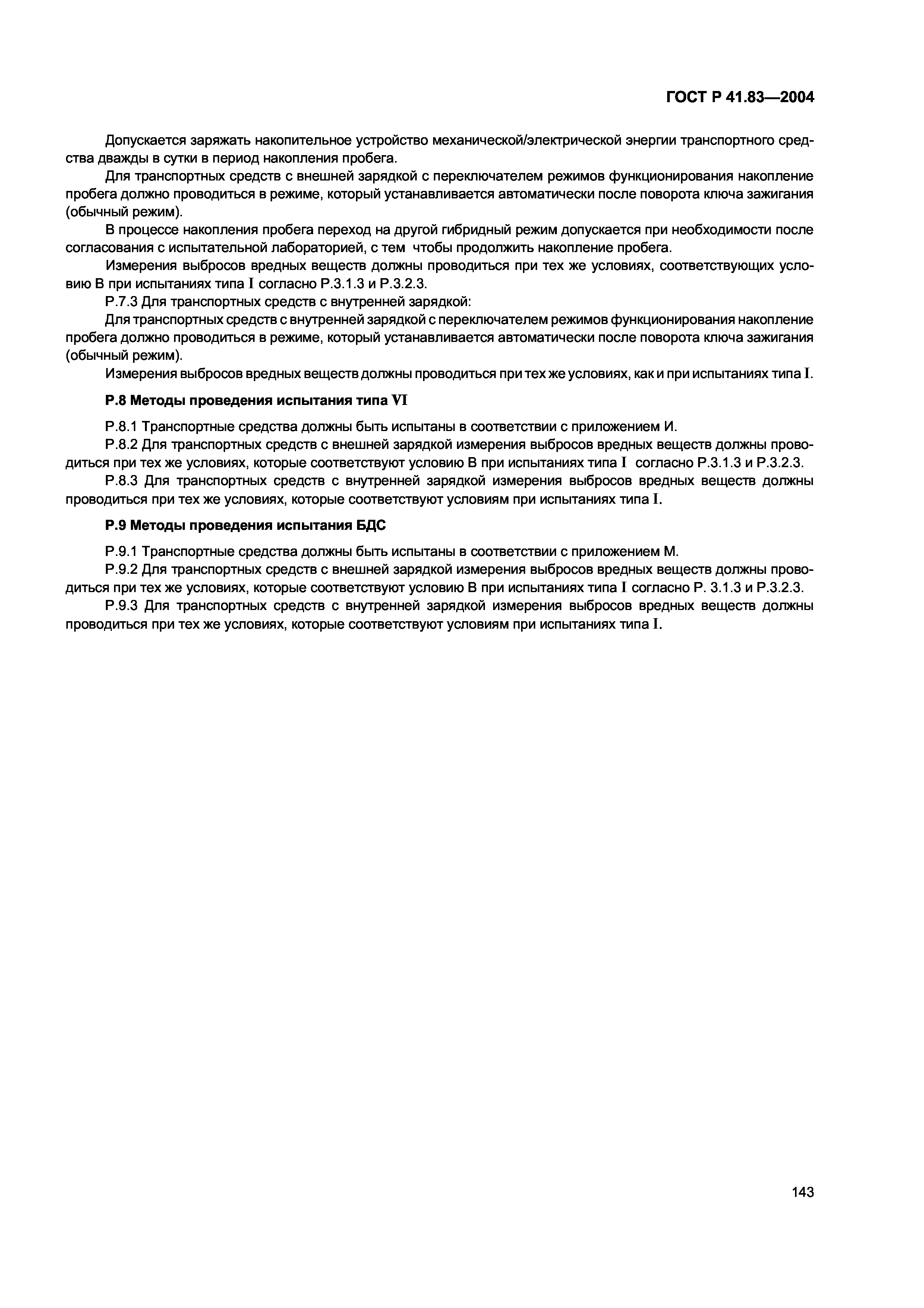 ГОСТ Р 41.83—2004

Допускается заряжать накопительное устройство механической/электрической энергии транспортного средства дважды в сутки в период накопления пробега.

Для транспортных средств с внешней зарядкой с переключателем режимов функционирования накопление пробега должно проводиться в режиме, который устанавливается автоматически после поворота ключа зажигания (обычный режим).

В процессе накопления пробега переход на другой гибридный режим допускается при необходимости после согласования с испытательной лабораторией, с тем чтобы продолжить накопление пробега.

Измерения выбросов вредных веществ должны проводиться при тех же условиях, соответствующих условию В при испытаниях типа I согласно Р.3.1.3 и Р.3.2.3.

Р.7.3 Для транспортных средств с внутренней зарядкой:

Для транспортных средств с внутренней зарядкой с переключателем режимов функционирования накопление пробега должно проводиться в режиме, который устанавливается автоматически после поворота ключа зажигания (обычный режим).

Измерения выбросов вредных веществ должны проводиться при тех же условиях, как и при испытаниях типа I.

Р.8 Методы проведения испытания типа VI

Р.8.1 Транспортные средства должны быть испытаны в соответствии с приложением И.

Р.8.2 Для транспортных средств с внешней зарядкой измерения выбросов вредных веществ должны проводиться при тех же условиях, которые соответствуют условию В при испытаниях типа I согласно Р.3.1.3 и Р.3.2.3.

Р.8.3 Для транспортных средств с внутренней зарядкой измерения выбросов вредных веществ должны проводиться при тех же условиях, которые соответствуют условиям при испытаниях типа I.

Р.9 Методы проведения испытания БДС

Р.9.1 Транспортные средства должны быть испытаны в соответствии с приложением М.

Р.9.2 Для транспортных средств с внешней зарядкой измерения выбросов вредных веществ должны проводиться при тех же условиях, которые соответствуют условию В при испытаниях типа I согласно Р. 3.1.3 и Р.3.2.3.

Р.9.3 Для транспортных средств с внутренней зарядкой измерения выбросов вредных веществ должны проводиться при тех же условиях, которые соответствуют условиям при испытаниях типа I.

143